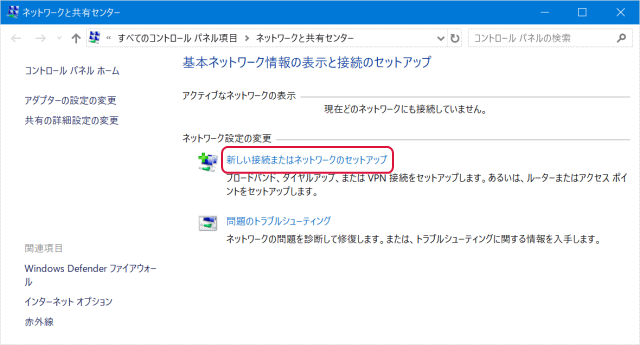 ネットワークと共有センター

« すべてのコントロール パネル項目 > ネットワークと共有センター

コントロール パネルの検索

コントロール パネル ホーム

アダプターの設定の変更

共有の詳細設定の変更

関連項目

Windows Defender ファイアウォール

インターネット オプション

赤外線

基本ネットワーク情報の表示と接続のセットアップ

アクティブなネットワークの表示

現在どのネットワークにも接続していません。

ネットワーク設定の変更

新しい接続またはネットワークのセットアップ

ブロードバンド、ダイヤルアップ、または VPN 接続をセットアップします。あるいは、ルーターまたはアクセス ポイントをセットアップします。

問題のトラブルシューティング

ネットワークの問題を診断して修復します。または、トラブルシューティングに関する情報を入手します。